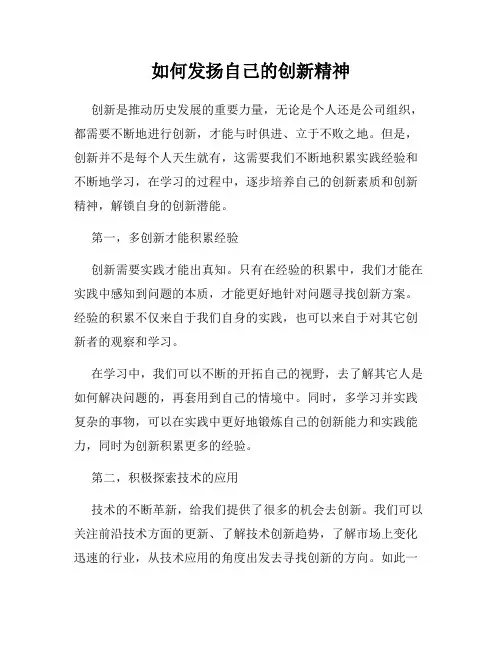 如何发扬自己的创新精神

创新是推动历史发展的重要力量，无论是个人还是公司组织，都需要不断地进行创新，才能与时俱进、立于不败之地。但是，创新并不是每个人天生就有，这需要我们不断地积累实践经验和不断地学习，在学习的过程中，逐步培养自己的创新素质和创新精神，解锁自身的创新潜能。

第一，多创新才能积累经验

创新需要实践才能出真知。只有在经验的积累中，我们才能在实践中感知到问题的本质，才能更好地针对问题寻找创新方案。经验的积累不仅来自于我们自身的实践，也可以来自于对其它创新者的观察和学习。

在学习中，我们可以不断的开拓自己的视野，去了解其它人是如何解决问题的，再套用到自己的情境中。同时，多学习并实践复杂的事物，可以在实践中更好地锻炼自己的创新能力和实践能力，同时为创新积累更多的经验。

第二，积极探索技术的应用

技术的不断革新，给我们提供了很多的机会去创新。我们可以关注前沿技术方面的更新、了解技术创新趋势，了解市场上变化迅速的行业，从技术应用的角度出发去寻找创新的方向。如此一